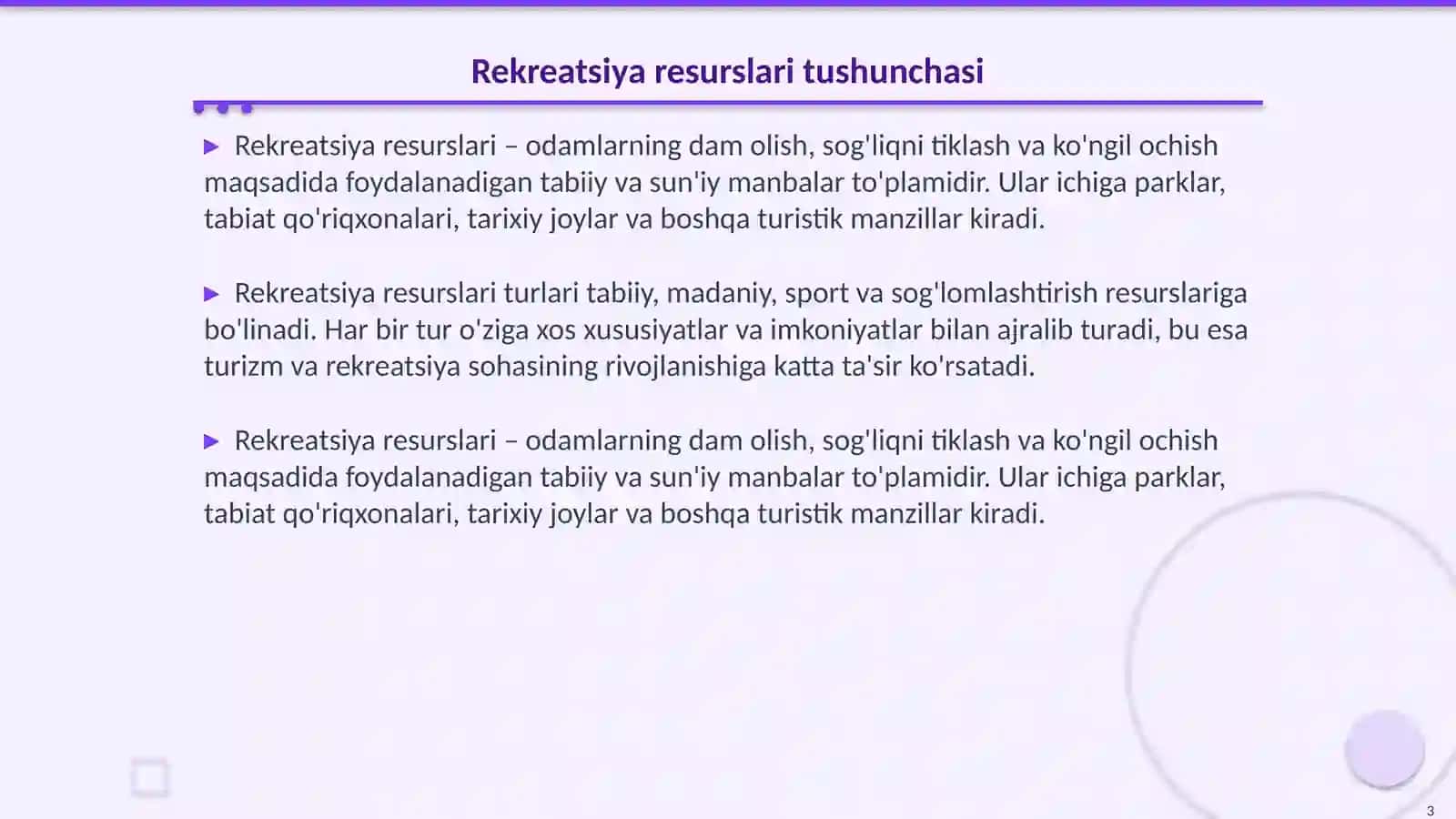 Rekreatsiya resurslari tushunchasi

▶ Rekreatsiya resurslari – odamlarning dam olish, sog'liqni tiklash va ko'ngil ochish maqsadida foydalanadigan tabiiy va sun'iy manbalar to'plamidir. Ular ichiga parklar, tabiat qo'riqxonalari, tarixiy joylar va boshqa turistik manzillar kiradi.

▶ Rekreatsiya resurslari turlari tabiiy, madaniy, sport va sog'lomlashtirish resurslariga bo'linadi. Har bir tur o'ziga xos xususiyatlar va imkoniyatlar bilan ajralib turadi, bu esa turizm va rekreatsiya sohasining rivojlanishiga katta ta'sir ko'rsatadi.

▶ Rekreatsiya resurslari – odamlarning dam olish, sog'liqni tiklash va ko'ngil ochish maqsadida foydalanadigan tabiiy va sun'iy manbalar to'plamidir. Ular ichiga parklar, tabiat qo'riqxonalari, tarixiy joylar va boshqa turistik manzillar kiradi.

3